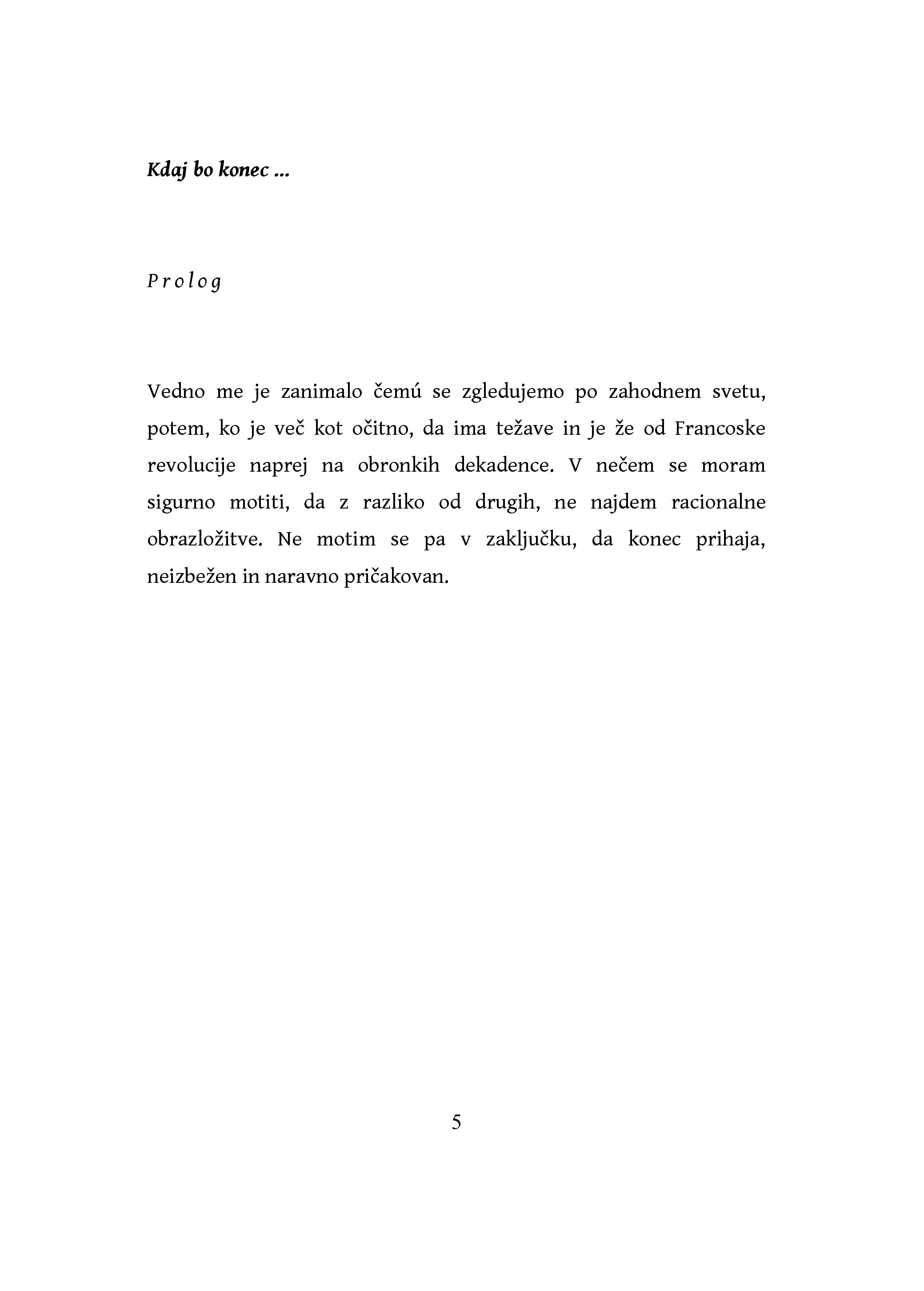 Kdaj bo konec ...

P r o l o g

Vedno me je zanimalo čemú se zgledujemo po zahodnem svetu, potem, ko je več kot očitno, da ima težave in je že od Francoske revolucije naprej na obronkih dekadence. V nečem se moram sigurno motiti, da z razliko od drugih, ne najdem racionalne obrazložitve. Ne motim se pa v zaključku, da konec prihaja, neizbežen in naravno pričakovan.

5